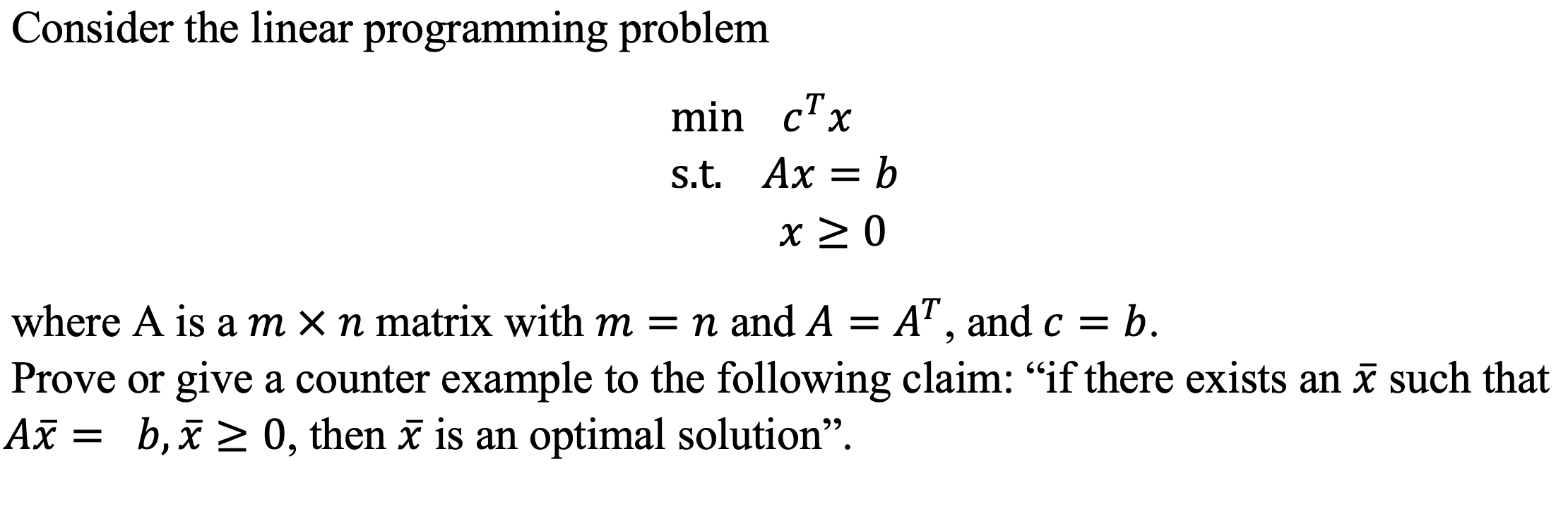 Consider the linear programming problem

min $c^T x$
s.t. $Ax = b$
$x \geq 0$

where A is a $m \times n$ matrix with $m = n$ and $A = A^T$, and $c = b$.
Prove or give a counter example to the following claim: “if there exists an $\bar{x}$ such that $A\bar{x} = b, \bar{x} \geq 0$, then $\bar{x}$ is an optimal solution”.